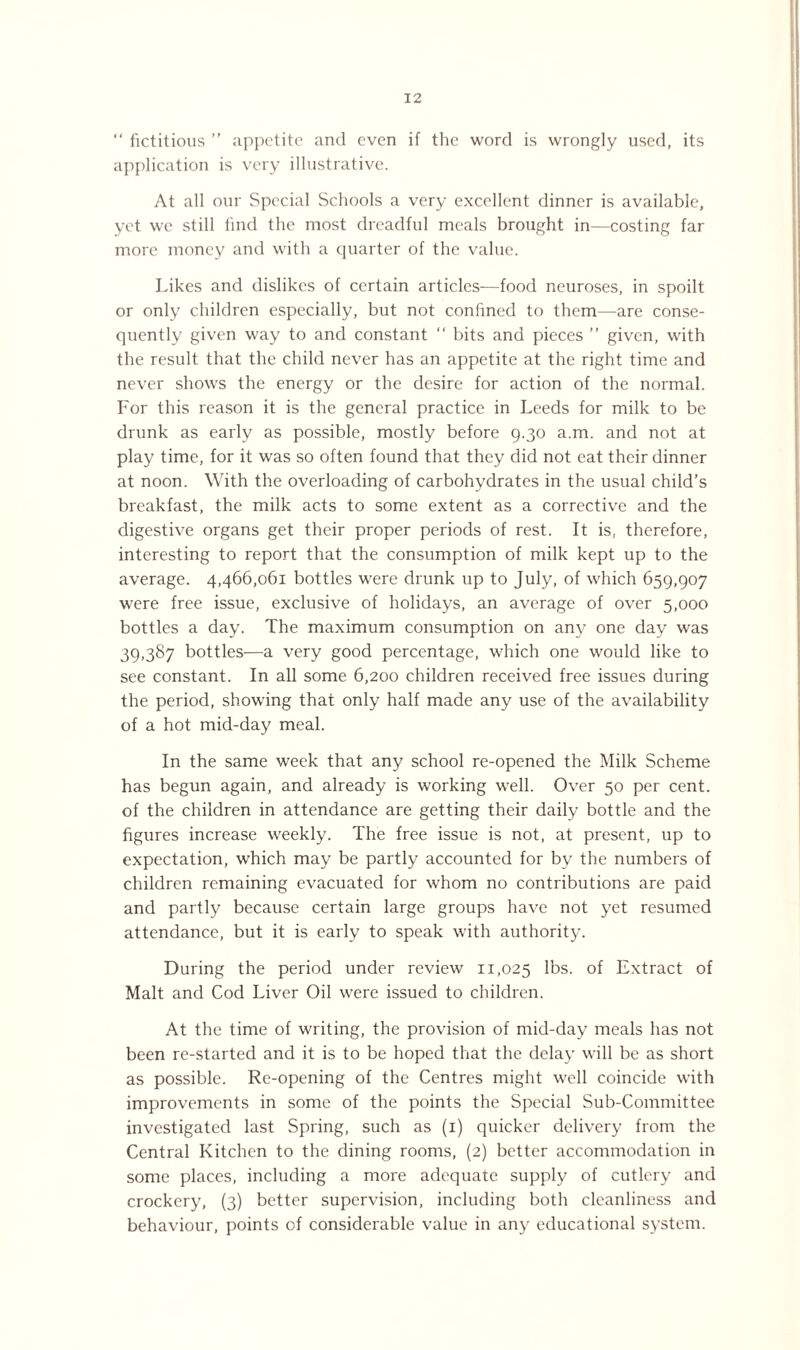 12

" fictitious " appetite and even if the word is wrongly used, its application is very illustrative.

At all our Special Schools a very excellent dinner is available, yet we still find the most dreadful meals brought in—costing far more money and with a quarter of the value.

Likes and dislikes of certain articles—food neuroses, in spoilt or only children especially, but not confined to them—are consequently given way to and constant " bits and pieces " given, with the result that the child never has an appetite at the right time and never shows the energy or the desire for action of the normal. For this reason it is the general practice in Leeds for milk to be drunk as early as possible, mostly before 9.30 a.m. and not at play time, for it was so often found that they did not eat their dinner at noon. With the overloading of carbohydrates in the usual child's breakfast, the milk acts to some extent as a corrective and the digestive organs get their proper periods of rest. It is, therefore, interesting to report that the consumption of milk kept up to the average. 4,466,061 bottles were drunk up to July, of which 659,907 were free issue, exclusive of holidays, an average of over 5,000 bottles a day. The maximum consumption on any one day was 39,387 bottles—a very good percentage, which one would like to see constant. In all some 6,200 children received free issues during the period, showing that only half made any use of the availability of a hot mid-day meal.

In the same week that any school re-opened the Milk Scheme has begun again, and already is working well. Over 50 per cent. of the children in attendance are getting their daily bottle and the figures increase weekly. The free issue is not, at present, up to expectation, which may be partly accounted for by the numbers of children remaining evacuated for whom no contributions are paid and partly because certain large groups have not yet resumed attendance, but it is early to speak with authority.

During the period under review 11,025 lbs. of Extract of Malt and Cod Liver Oil were issued to children.

At the time of writing, the provision of mid-day meals has not been re-started and it is to be hoped that the delay will be as short as possible. Re-opening of the Centres might well coincide with improvements in some of the points the Special Sub-Committee investigated last Spring, such as (1) quicker delivery from the Central Kitchen to the dining rooms, (2) better accommodation in some places, including a more adequate supply of cutlery and crockery, (3) better supervision, including both cleanliness and behaviour, points of considerable value in any educational system.